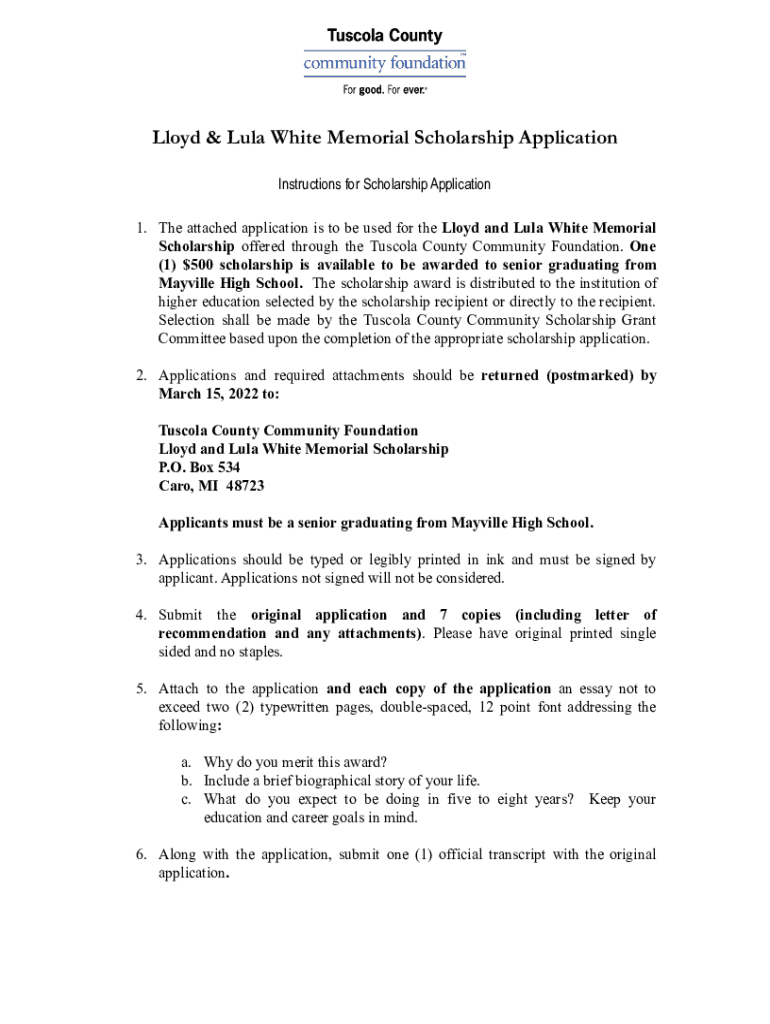 Tuscola County
community foundation™
For good. For ever.®

Lloyd & Lula White Memorial Scholarship Application

Instructions for Scholarship Application

1. The attached application is to be used for the Lloyd and Lula White Memorial Scholarship offered through the Tuscola County Community Foundation. One (1) $500 scholarship is available to be awarded to senior graduating from Mayville High School. The scholarship award is distributed to the institution of higher education selected by the scholarship recipient or directly to the recipient. Selection shall be made by the Tuscola County Community Scholarship Grant Committee based upon the completion of the appropriate scholarship application.

2. Applications and required attachments should be returned (postmarked) by March 15, 2022 to:

Tuscola County Community Foundation
Lloyd and Lula White Memorial Scholarship
P.O. Box 534
Caro, MI 48723

Applicants must be a senior graduating from Mayville High School.

3. Applications should be typed or legibly printed in ink and must be signed by applicant. Applications not signed will not be considered.

4. Submit the original application and 7 copies (including letter of recommendation and any attachments). Please have original printed single sided and no staples.

5. Attach to the application and each copy of the application an essay not to exceed two (2) typewritten pages, double-spaced, 12 point font addressing the following:

a. Why do you merit this award?
b. Include a brief biographical story of your life.
c. What do you expect to be doing in five to eight years? Keep your education and career goals in mind.

6. Along with the application, submit one (1) official transcript with the original application.